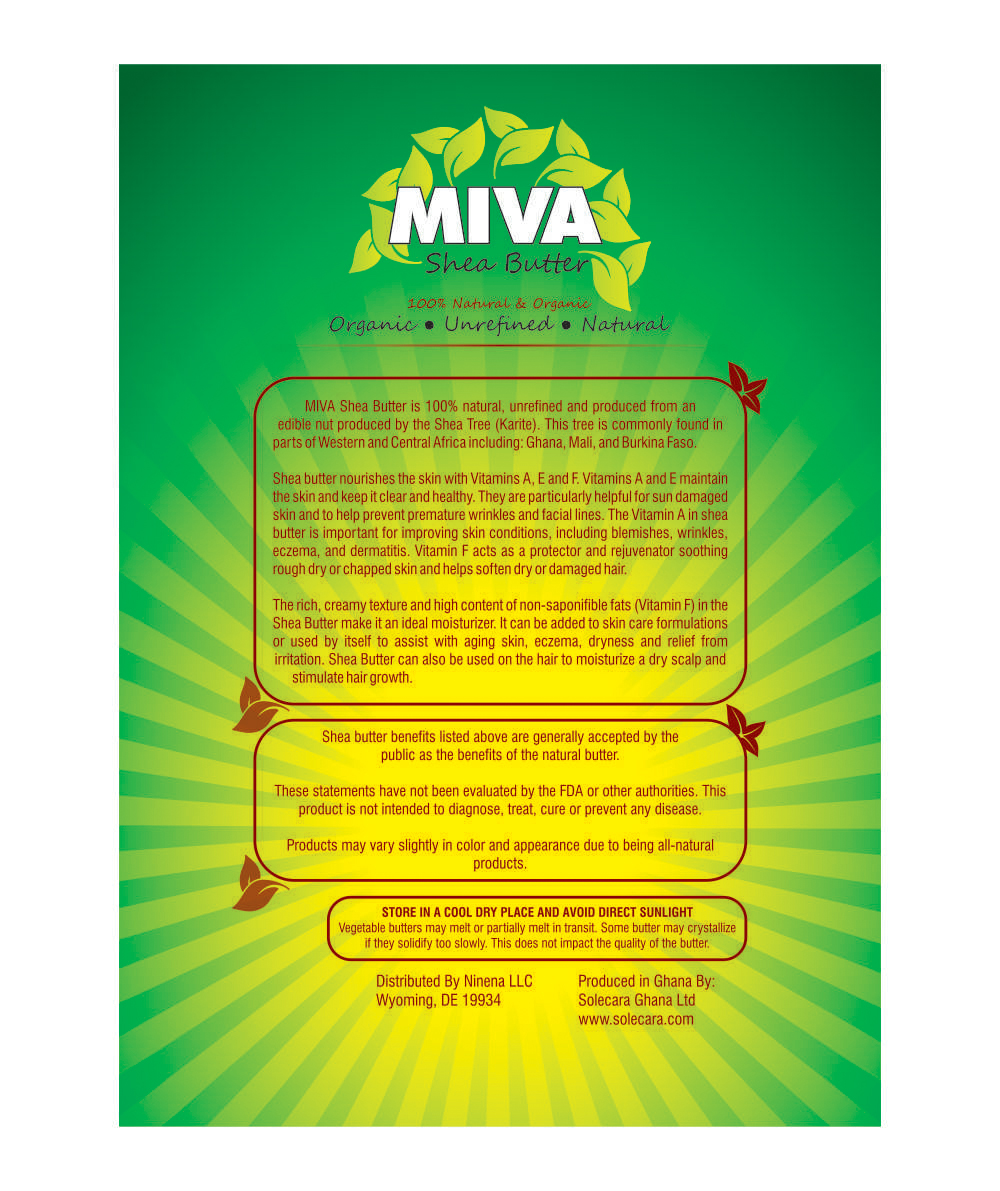 MIVA
Shea Butter

100% Natural & Organic
Organic • Unrefined • Natural

MIVA Shea Butter is 100% natural, unrefined and produced from an edible nut produced by the Shea Tree (Karite). This tree is commonly found in parts of Western and Central Africa including: Ghana, Mali, and Burkina Faso.

Shea butter nourishes the skin with Vitamins A, E and F. Vitamins A and E maintain the skin and keep it clear and healthy. They are particularly helpful for sun damaged skin and to help prevent premature wrinkles and facial lines. The Vitamin A in shea butter is important for improving skin conditions, including blemishes, wrinkles, eczema, and dermatitis. Vitamin F acts as a protector and rejuvenator soothing rough dry or chapped skin and helps soften dry or damaged hair.

The rich, creamy texture and high content of non-saponifible fats (Vitamin F) in the Shea Butter make it an ideal moisturizer. It can be added to skin care formulations or used by itself to assist with aging skin, eczema, dryness and relief from irritation. Shea Butter can also be used on the hair to moisturize a dry scalp and stimulate hair growth.

Shea butter benefits listed above are generally accepted by the public as the benefits of the natural butter.

These statements have not been evaluated by the FDA or other authorities. This product is not intended to diagnose, treat, cure or prevent any disease.

Products may vary slightly in color and appearance due to being all-natural products.

STORE IN A COOL DRY PLACE AND AVOID DIRECT SUNLIGHT
Vegetable butters may melt or partially melt in transit. Some butter may crystallize if they solidify too slowly. This does not impact the quality of the butter.

Distributed By Ninena LLC
Wyoming, DE 19934

Produced in Ghana By:
Solecara Ghana Ltd
www.solecara.com